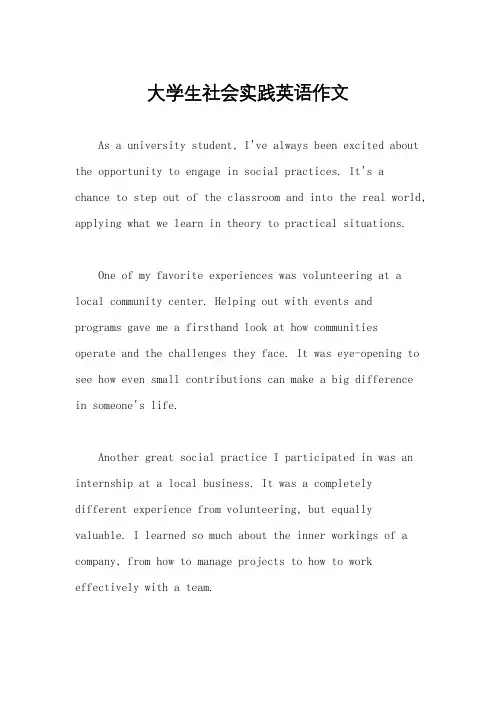 大学生社会实践英语作文

As a university student, I've always been excited about the opportunity to engage in social practices. It's a chance to step out of the classroom and into the real world, applying what we learn in theory to practical situations.

One of my favorite experiences was volunteering at a local community center. Helping out with events and programs gave me a firsthand look at how communities operate and the challenges they face. It was eye-opening to see how even small contributions can make a big difference in someone's life.

Another great social practice I participated in was an internship at a local business. It was a completely different experience from volunteering, but equally valuable. I learned so much about the inner workings of a company, from how to manage projects to how to work effectively with a team.